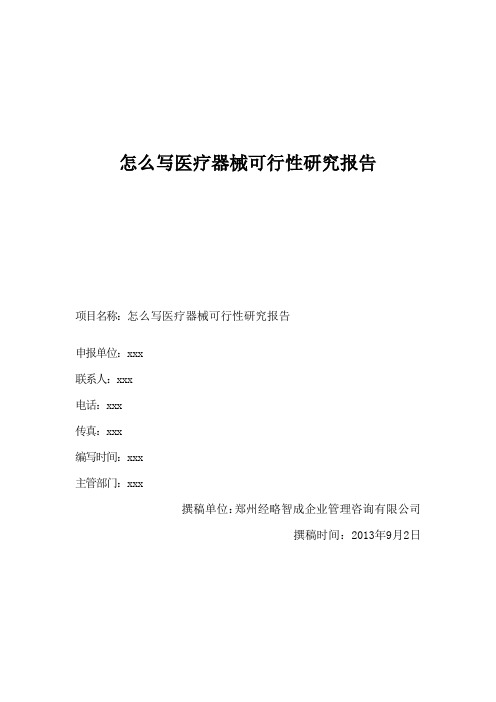 怎么写医疗器械可行性研究报告

项目名称：怎么写医疗器械可行性研究报告

申报单位：xxx

联系人：xxx

电话：xxx

传真：xxx

编写时间：xxx

主管部门：xxx

撰稿单位：郑州经略智成企业管理咨询有限公司

撰稿时间：2013年9月2日